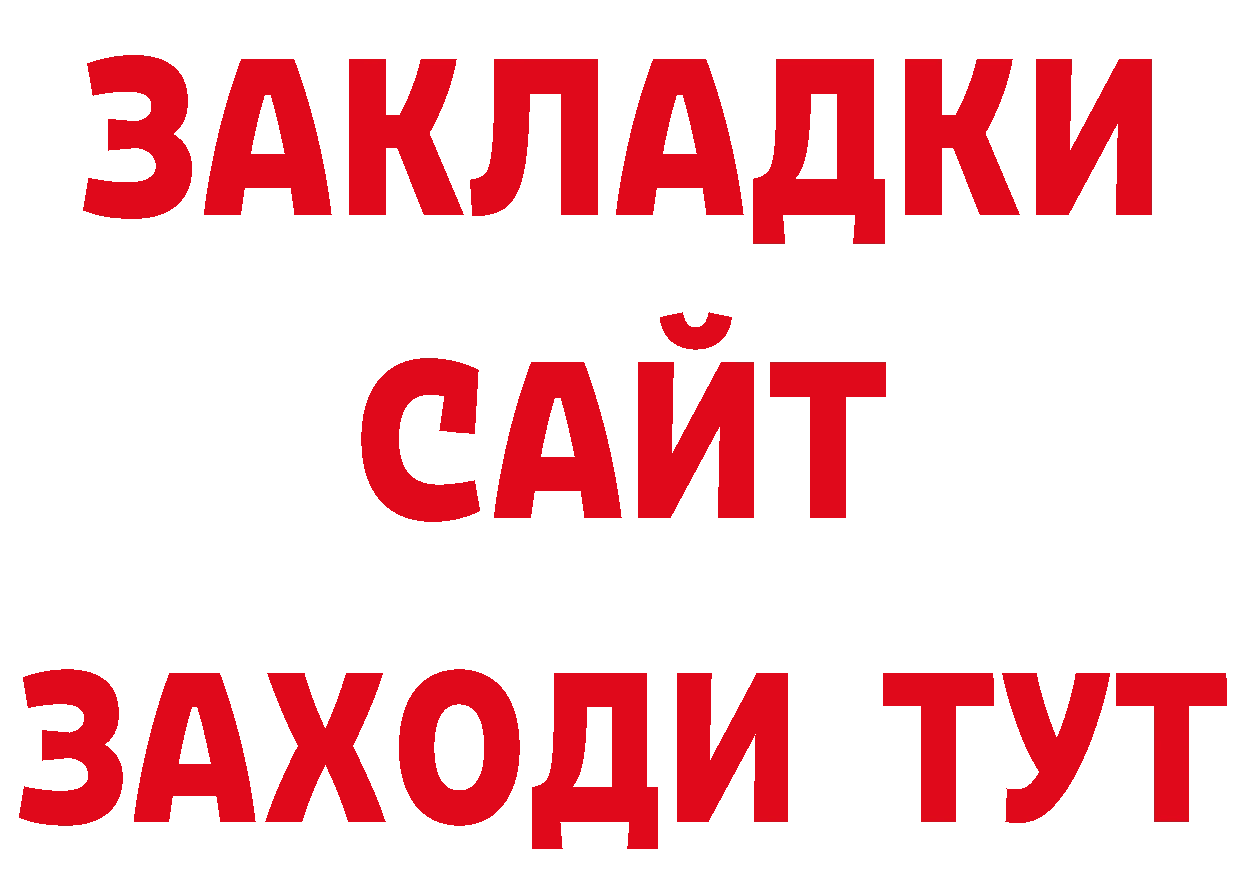 ЗАКЛАДКИ
САЙТ
ЗАХОДИ ТУТ